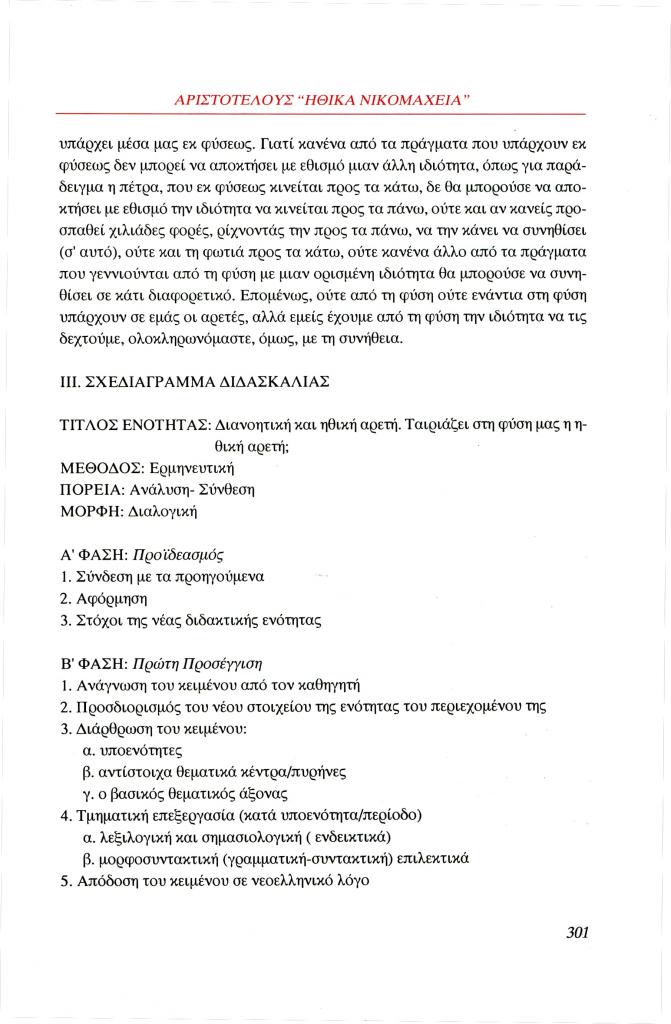 ΑΡΙΣΤΟΤΕΛΟΥΣ "ΗΘΙΚΑ ΝΙΚΟΜΑΧΕΙΑ"

υπάρχει μέσα μας εκ φύσεως. Γιατί κανένα από τα πράγματα που υπάρχουν εκ φύσεως δεν μπορεί να αποκτήσει με εθισμό μιαν άλλη ιδιότητα, όπως για παράδειγμα η πέτρα, που εκ φύσεως κινείται προς τα κάτω, δε θα μπορούσε να αποκτήσει με εθισμό την ιδιότητα να κινείται προς τα πάνω, ούτε και αν κανείς προσπαθεί χιλιάδες φορές, ρίχνοντάς την προς τα πάνω, να την κάνει να συνηθίσει (σ' αυτό), ούτε και τη φωτιά προς τα κάτω, ούτε κανένα άλλο από τα πράγματα που γεννιούνται από τη φύση με μιαν ορισμένη ιδιότητα θα μπορούσε να συνηθίσει σε κάτι διαφορετικό. Επομένως, ούτε από τη φύση ούτε ενάντια στη φύση υπάρχουν σε εμάς οι αρετές, αλλά εμείς έχουμε από τη φύση την ιδιότητα να τις δεχτούμε, ολοκληρωνόμαστε, όμως, με τη συνήθεια.

ΙΙΙ. ΣΧΕΔΙΑΓΡΑΜΜΑ ΔΙΔΑΣΚΑΛΙΑΣ

ΤΙΤΛΟΣ ΕΝΟΤΗΤΑΣ: Διανοητική και ηθική αρετή. Ταιριάζει στη φύση μας η ηθική αρετή;
ΜΕΘΟΔΟΣ: Ερμηνευτική
ΠΟΡΕΙΑ: Ανάλυση- Σύνθεση
ΜΟΡΦΗ: Διαλογική

Α' ΦΑΣΗ: Προϊδεασμός
1. Σύνδεση με τα προηγούμενα
2. Αφόρμηση
3. Στόχοι της νέας διδακτικής ενότητας

Β' ΦΑΣΗ: Πρώτη Προσέγγιση
1. Ανάγνωση του κειμένου από τον καθηγητή
2. Προσδιορισμός του νέου στοιχείου της ενότητας του περιεχομένου της
3. Διάρθρωση του κειμένου:
α. υποενότητες
β. αντίστοιχα θεματικά κέντρα/πυρήνες
γ. ο βασικός θεματικός άξονας
4. Τμηματική επεξεργασία (κατά υποενότητα/περίοδο)
α. λεξιλογική και σημασιολογική ( ενδεικτικά)
β. μορφοσυντακτική (γραμματική-συντακτική) επιλεκτικά
5. Απόδοση του κειμένου σε νεοελληνικό λόγο

301